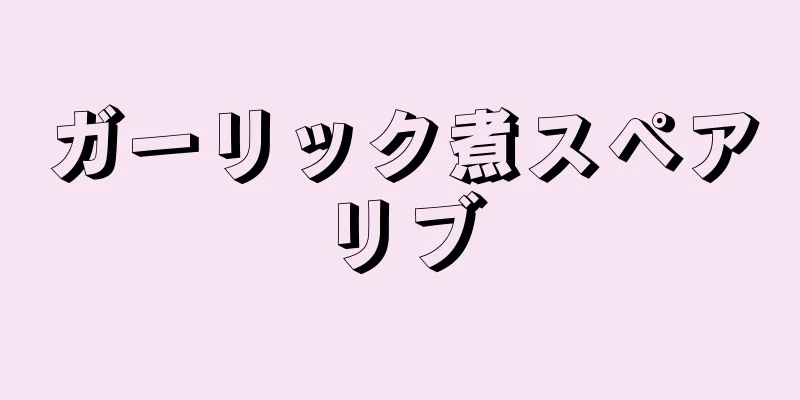 ガーリック煮スペアリブ